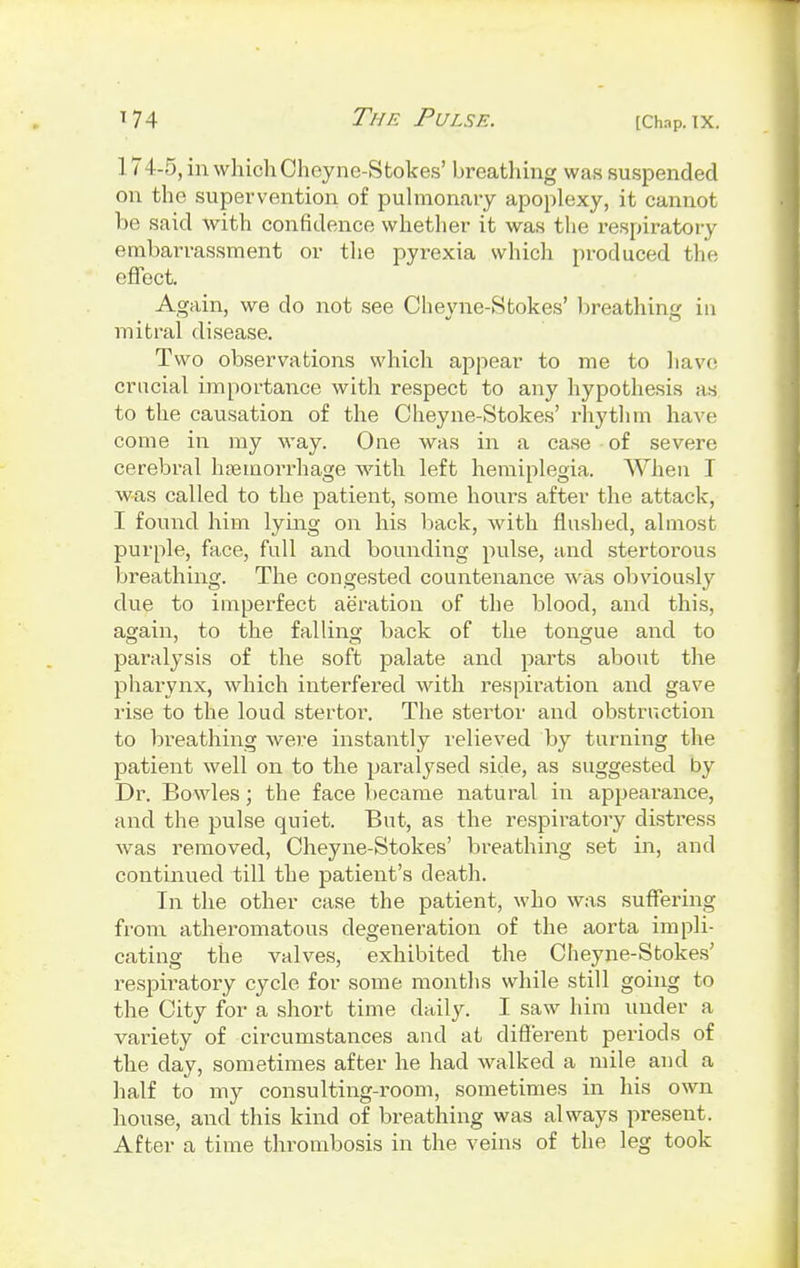 174 THE PULSE. [Chap. IX.

174-5, in which Cheyne-Stokes' breathing was suspended on the supervention of pulmonary apoplexy, it cannot be said with confidence whether it was the respiratory embarrassment or the pyrexia which produced the effect.

Again, we do not see Cheyne-Stokes' breathing in mitral disease.

Two observations which appear to me to have crucial importance with respect to any hypothesis as to the causation of the Cheyne-Stokes' rhythm have come in my way. One was in a case of severe cerebral hæmorrhage with left hemiplegia. When I was called to the patient, some hours after the attack, I found him lying on his back, with flushed, almost purple, face, full and bounding pulse, and stertorous breathing. The congested countenance was obviously due to imperfect aëration of the blood, and this, again, to the falling back of the tongue and to paralysis of the soft palate and parts about the pharynx, which interfered with respiration and gave rise to the loud stertor. The stertor and obstruction to breathing were instantly relieved by turning the patient well on to the paralysed side, as suggested by Dr. Bowles; the face became natural in appearance, and the pulse quiet. But, as the respiratory distress was removed, Cheyne-Stokes' breathing set in, and continued till the patient's death.

In the other case the patient, who was suffering from atheromatous degeneration of the aorta implicating the valves, exhibited the Cheyne-Stokes' respiratory cycle for some months while still going to the City for a short time daily. I saw him under a variety of circumstances and at different periods of the day, sometimes after he had walked a mile and a half to my consulting-room, sometimes in his own house, and this kind of breathing was always present. After a time thrombosis in the veins of the leg took